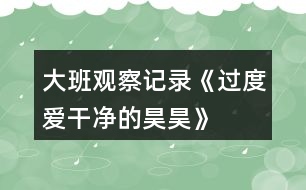 大班观察记录《过度爱干净的昊昊》